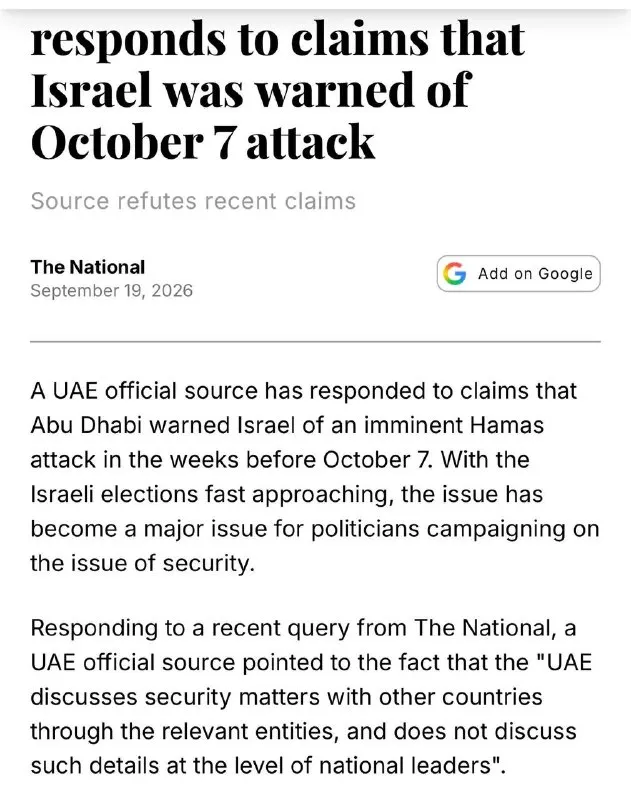 responds to claims that Israel was warned of October 7 attack

Source refutes recent claims

The National
September 19, 2026

Add on Google

A UAE official source has responded to claims that Abu Dhabi warned Israel of an imminent Hamas attack in the weeks before October 7. With the Israeli elections fast approaching, the issue has become a major issue for politicians campaigning on the issue of security.

Responding to a recent query from The National, a UAE official source pointed to the fact that the "UAE discusses security matters with other countries through the relevant entities, and does not discuss such details at the level of national leaders".